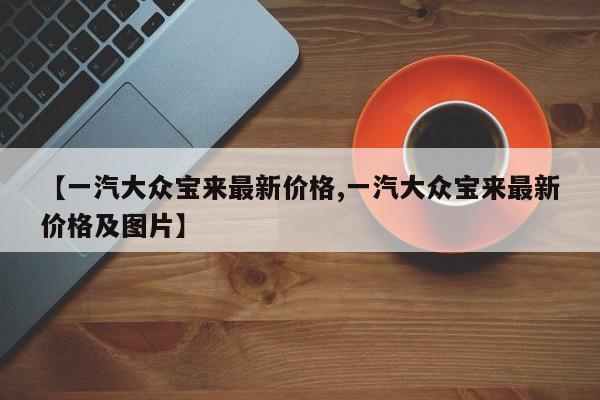 【一汽大众宝来最新价格,一汽大众宝来最新价格及图片】